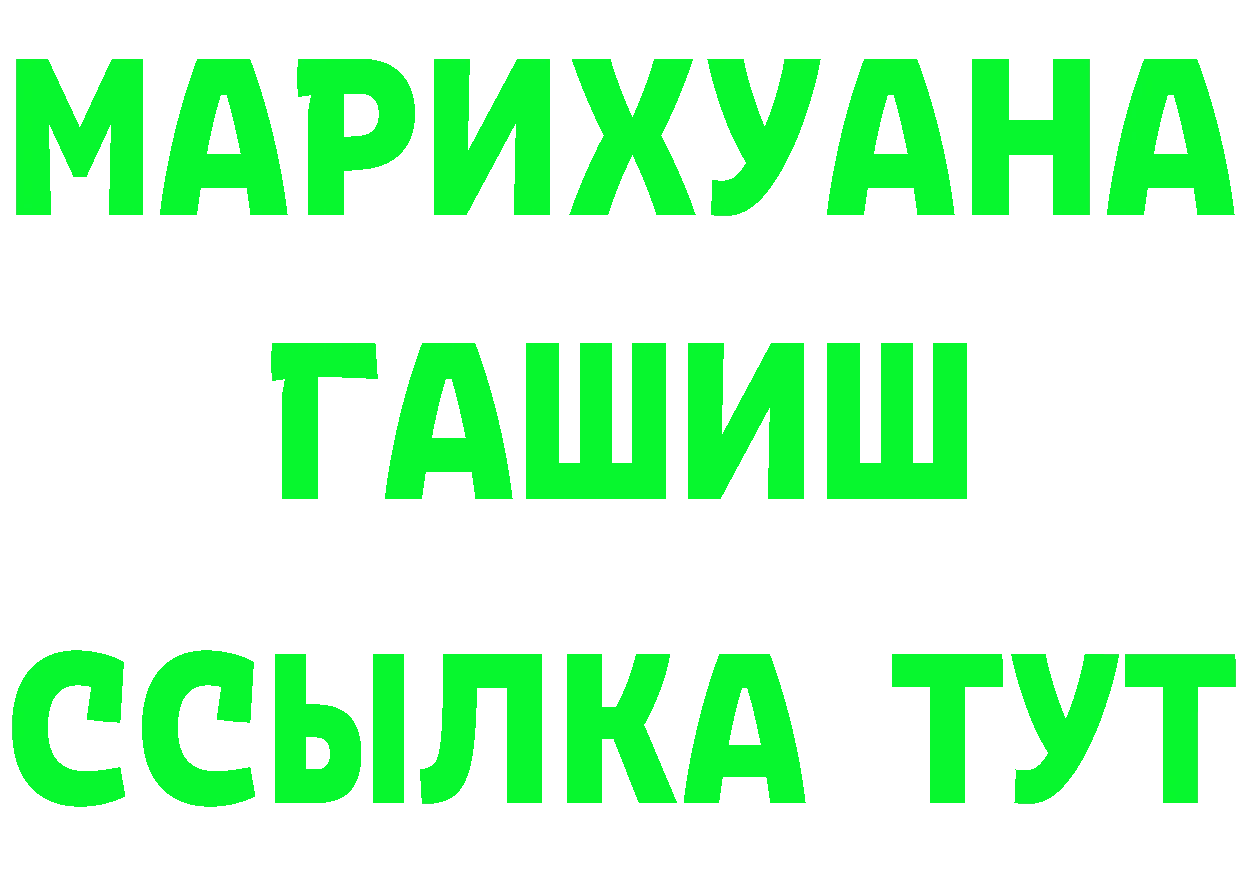 МАРИХУАНА
ГАШИШ
ССЫЛКА ТУТ